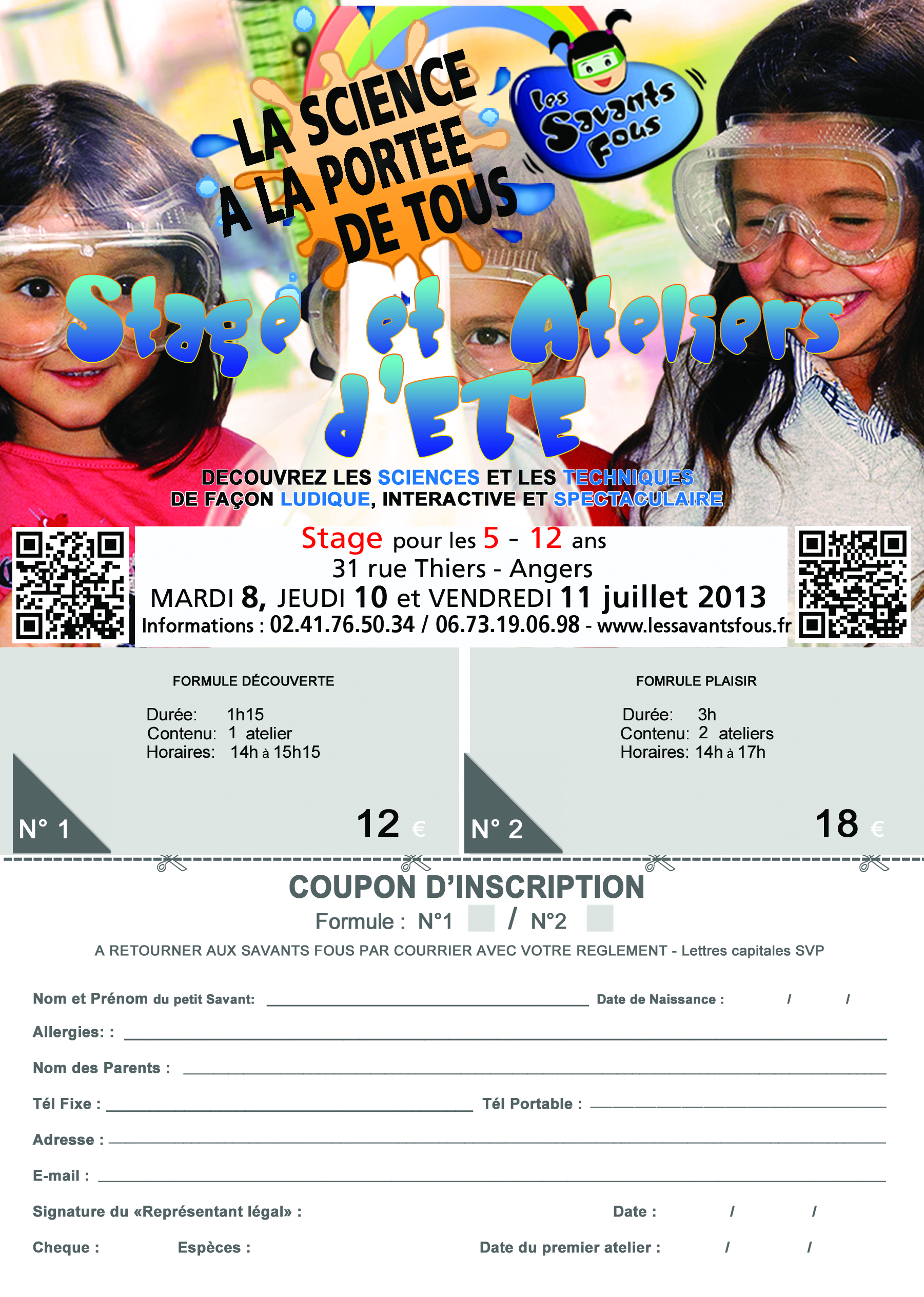 LA SCIENCE A LA PORTEE DE TOUS

les Savants Fous

Stage et Ateliers d'ETE

DECOUVREZ LES SCIENCES ET LES TECHNIQUES DE FAÇON LUDIQUE, INTERACTIVE ET SPECTACULAIRE

Stage pour les 5 - 12 ans
31 rue Thiers - Angers
MARDI 8, JEUDI 10 et VENDREDI 11 juillet 2013
Informations : 02.41.76.50.34 / 06.73.19.06.98 - www.lessavantsfous.fr

FORMULE DÉCOUVERTE

Durée: 1h15
Contenu: 1 atelier
Horaires: 14h à 15h15

N° 1

12 €

FOMRULE PLAISIR

Durée: 3h
Contenu: 2 ateliers
Horaires: 14h à 17h

N° 2

18 €

COUPON D'INSCRIPTION

Formule : N°1 ☐ / N°2 ☐

A RETOURNER AUX SAVANTS FOUS PAR COURRIER AVEC VOTRE REGLEMENT - Lettres capitales SVP

Nom et Prénom du petit Savant: ____ Date de Naissance : / /

Allergies: : ____

Nom des Parents : ____

Tél Fixe : ____ Tél Portable : ____

Adresse : ____

E-mail : ____

Signature du «Représentant légal» : Date : / /

Cheque : Espèces : Date du premier atelier : / /